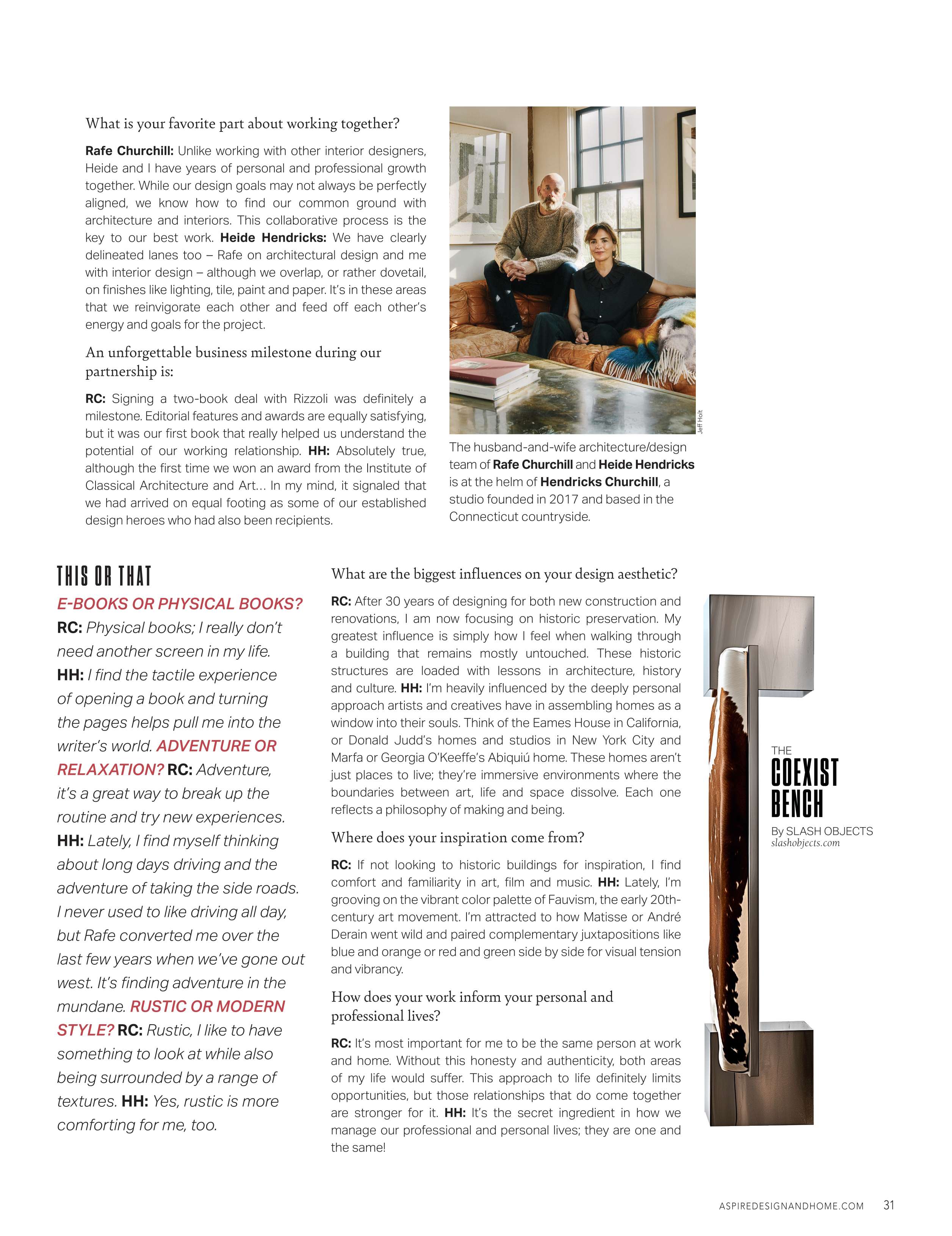 What is your favorite part about working together?

Rafe Churchill: Unlike working with other interior designers, Heide and I have years of personal and professional growth together. While our design goals may not always be perfectly aligned, we know how to find our common ground with architecture and interiors. This collaborative process is the key to our best work. Heide Hendricks: We have clearly delineated lanes too – Rafe on architectural design and me with interior design – although we overlap, or rather dovetail, on finishes like lighting, tile, paint and paper. It's in these areas that we reinvigorate each other and feed off each other's energy and goals for the project.

An unforgettable business milestone during our partnership is:

RC: Signing a two-book deal with Rizzoli was definitely a milestone. Editorial features and awards are equally satisfying, but it was our first book that really helped us understand the potential of our working relationship. HH: Absolutely true, although the first time we won an award from the Institute of Classical Architecture and Art… In my mind, it signaled that we had arrived on equal footing as some of our established design heroes who had also been recipients.

Jeff Holt

The husband-and-wife architecture/design team of Rafe Churchill and Heide Hendricks is at the helm of Hendricks Churchill, a studio founded in 2017 and based in the Connecticut countryside.

THIS OR THAT

E-BOOKS OR PHYSICAL BOOKS? RC: Physical books; I really don't need another screen in my life. HH: I find the tactile experience of opening a book and turning the pages helps pull me into the writer's world. ADVENTURE OR RELAXATION? RC: Adventure, it's a great way to break up the routine and try new experiences. HH: Lately, I find myself thinking about long days driving and the adventure of taking the side roads. I never used to like driving all day, but Rafe converted me over the last few years when we've gone out west. It's finding adventure in the mundane. RUSTIC OR MODERN STYLE? RC: Rustic, I like to have something to look at while also being surrounded by a range of textures. HH: Yes, rustic is more comforting for me, too.

What are the biggest influences on your design aesthetic?

RC: After 30 years of designing for both new construction and renovations, I am now focusing on historic preservation. My greatest influence is simply how I feel when walking through a building that remains mostly untouched. These historic structures are loaded with lessons in architecture, history and culture. HH: I'm heavily influenced by the deeply personal approach artists and creatives have in assembling homes as a window into their souls. Think of the Eames House in California, or Donald Judd's homes and studios in New York City and Marfa or Georgia O'Keeffe's Abiquiú home. These homes aren't just places to live; they're immersive environments where the boundaries between art, life and space dissolve. Each one reflects a philosophy of making and being.

Where does your inspiration come from?

RC: If not looking to historic buildings for inspiration, I find comfort and familiarity in art, film and music. HH: Lately, I'm grooving on the vibrant color palette of Fauvism, the early 20th-century art movement. I'm attracted to how Matisse or André Derain went wild and paired complementary juxtapositions like blue and orange or red and green side by side for visual tension and vibrancy.

How does your work inform your personal and professional lives?

RC: It's most important for me to be the same person at work and home. Without this honesty and authenticity, both areas of my life would suffer. This approach to life definitely limits opportunities, but those relationships that do come together are stronger for it. HH: It's the secret ingredient in how we manage our professional and personal lives; they are one and the same!

THE COEXIST BENCH
By SLASH OBJECTS
slashobjects.com

ASPIREDESIGNANDHOME.COM 31